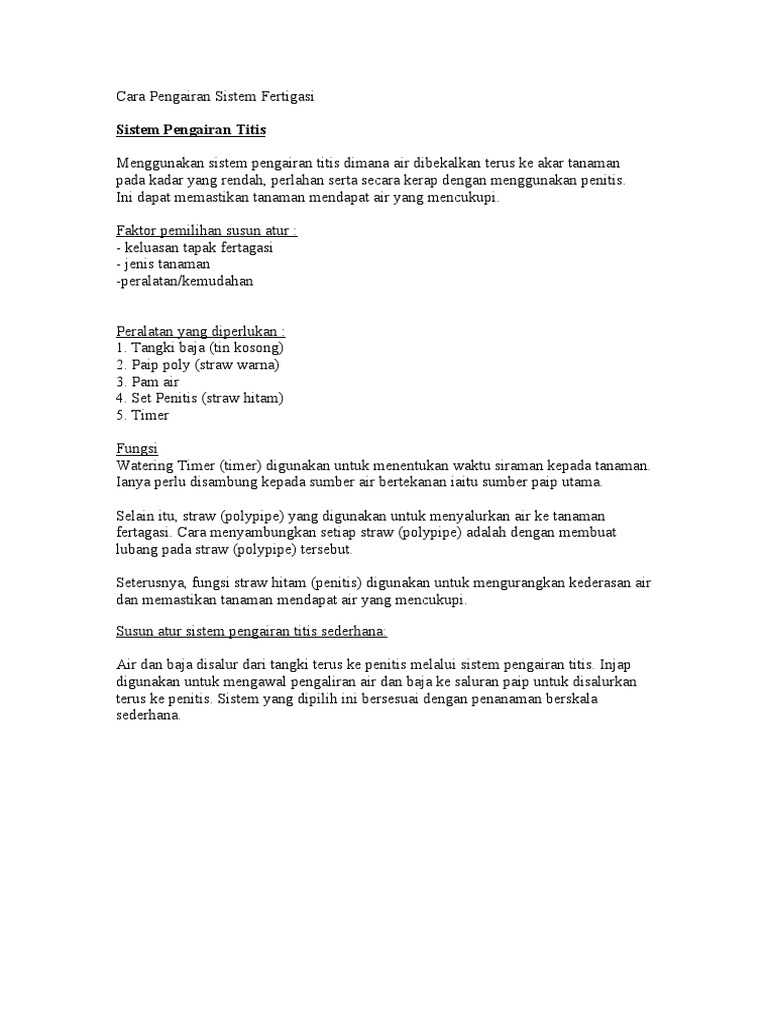 Cara Pengairan Sistem Fertigasi

Sistem Pengairan Titis

Menggunakan sistem pengairan titis dimana air dibekalkan terus ke akar tanaman pada kadar yang rendah, perlahan serta secara kerap dengan menggunakan penitis. Ini dapat memastikan tanaman mendapat air yang mencukupi.

Faktor pemilihan susun atur :
- keluasan tapak fertagasi
- jenis tanaman
-peralatan/kemudahan

Peralatan yang diperlukan :
1. Tangki baja (tin kosong)
2. Paip poly (straw warna)
3. Pam air
4. Set Penitis (straw hitam)
5. Timer

Fungsi
Watering Timer (timer) digunakan untuk menentukan waktu siraman kepada tanaman. Ianya perlu disambung kepada sumber air bertekanan iaitu sumber paip utama.

Selain itu, straw (polypipe) yang digunakan untuk menyalurkan air ke tanaman fertagasi. Cara menyambungkan setiap straw (polypipe) adalah dengan membuat lubang pada straw (polypipe) tersebut.

Seterusnya, fungsi straw hitam (penitis) digunakan untuk mengurangkan kederasan air dan memastikan tanaman mendapat air yang mencukupi.

Susun atur sistem pengairan titis sederhana:

Air dan baja disalur dari tangki terus ke penitis melalui sistem pengairan titis. Injap digunakan untuk mengawal pengaliran air dan baja ke saluran paip untuk disalurkan terus ke penitis. Sistem yang dipilih ini bersesuai dengan penanaman berskala sederhana.